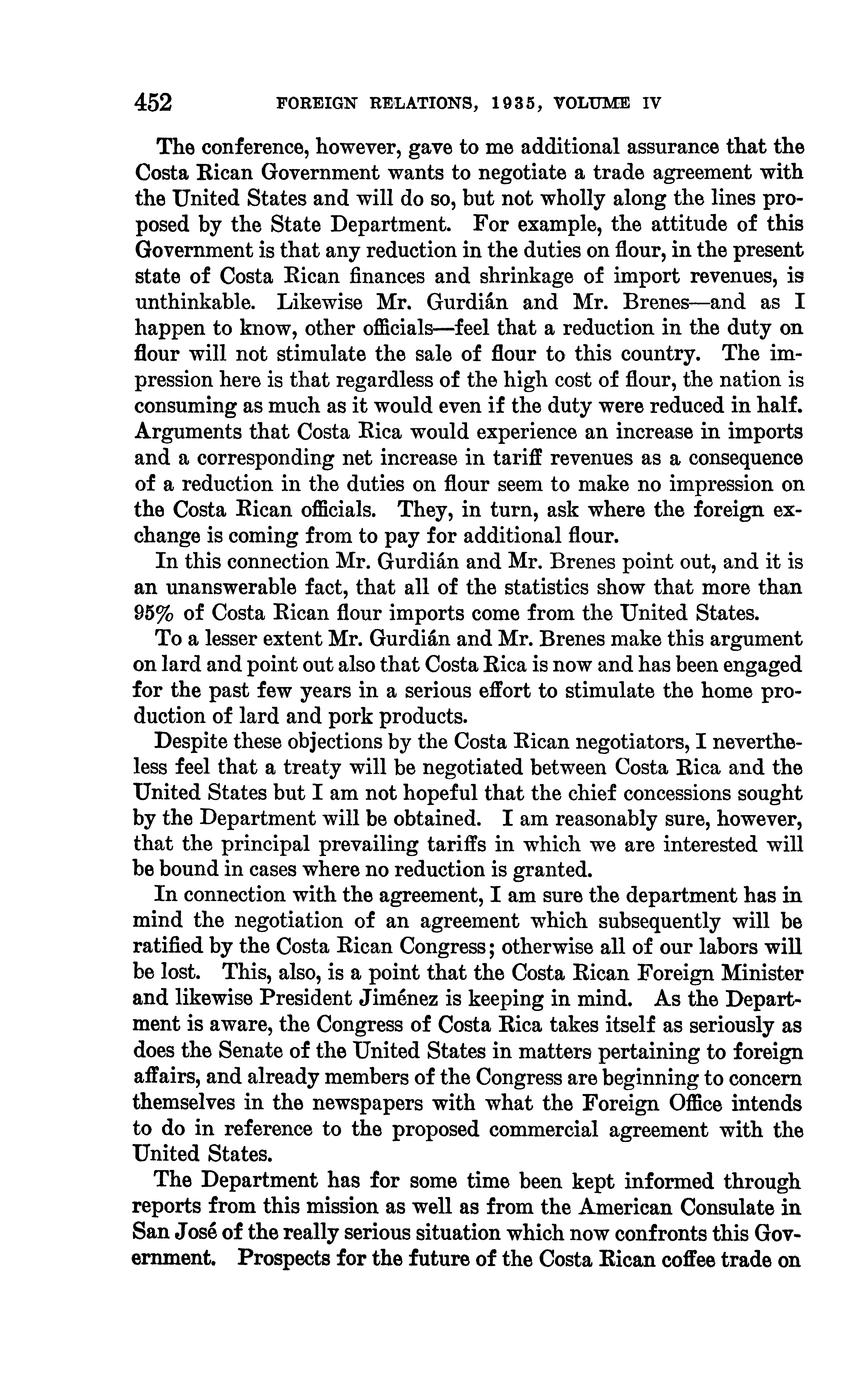 452 FOREIGN RELATIONS, 1935, VOLUME IV

The conference, however, gave to me additional assurance that the Costa Rican Government wants to negotiate a trade agreement with the United States and will do so, but not wholly along the lines proposed by the State Department. For example, the attitude of this Government is that any reduction in the duties on flour, in the present state of Costa Rican finances and shrinkage of import revenues, is unthinkable. Likewise Mr. Gurdián and Mr. Brenes—and as I happen to know, other officials—feel that a reduction in the duty on flour will not stimulate the sale of flour to this country. The impression here is that regardless of the high cost of flour, the nation is consuming as much as it would even if the duty were reduced in half. Arguments that Costa Rica would experience an increase in imports and a corresponding net increase in tariff revenues as a consequence of a reduction in the duties on flour seem to make no impression on the Costa Rican officials. They, in turn, ask where the foreign exchange is coming from to pay for additional flour.

In this connection Mr. Gurdián and Mr. Brenes point out, and it is an unanswerable fact, that all of the statistics show that more than 95% of Costa Rican flour imports come from the United States.

To a lesser extent Mr. Gurdián and Mr. Brenes make this argument on lard and point out also that Costa Rica is now and has been engaged for the past few years in a serious effort to stimulate the home production of lard and pork products.

Despite these objections by the Costa Rican negotiators, I nevertheless feel that a treaty will be negotiated between Costa Rica and the United States but I am not hopeful that the chief concessions sought by the Department will be obtained. I am reasonably sure, however, that the principal prevailing tariffs in which we are interested will be bound in cases where no reduction is granted.

In connection with the agreement, I am sure the department has in mind the negotiation of an agreement which subsequently will be ratified by the Costa Rican Congress; otherwise all of our labors will be lost. This, also, is a point that the Costa Rican Foreign Minister and likewise President Jiménez is keeping in mind. As the Department is aware, the Congress of Costa Rica takes itself as seriously as does the Senate of the United States in matters pertaining to foreign affairs, and already members of the Congress are beginning to concern themselves in the newspapers with what the Foreign Office intends to do in reference to the proposed commercial agreement with the United States.

The Department has for some time been kept informed through reports from this mission as well as from the American Consulate in San José of the really serious situation which now confronts this Government. Prospects for the future of the Costa Rican coffee trade on